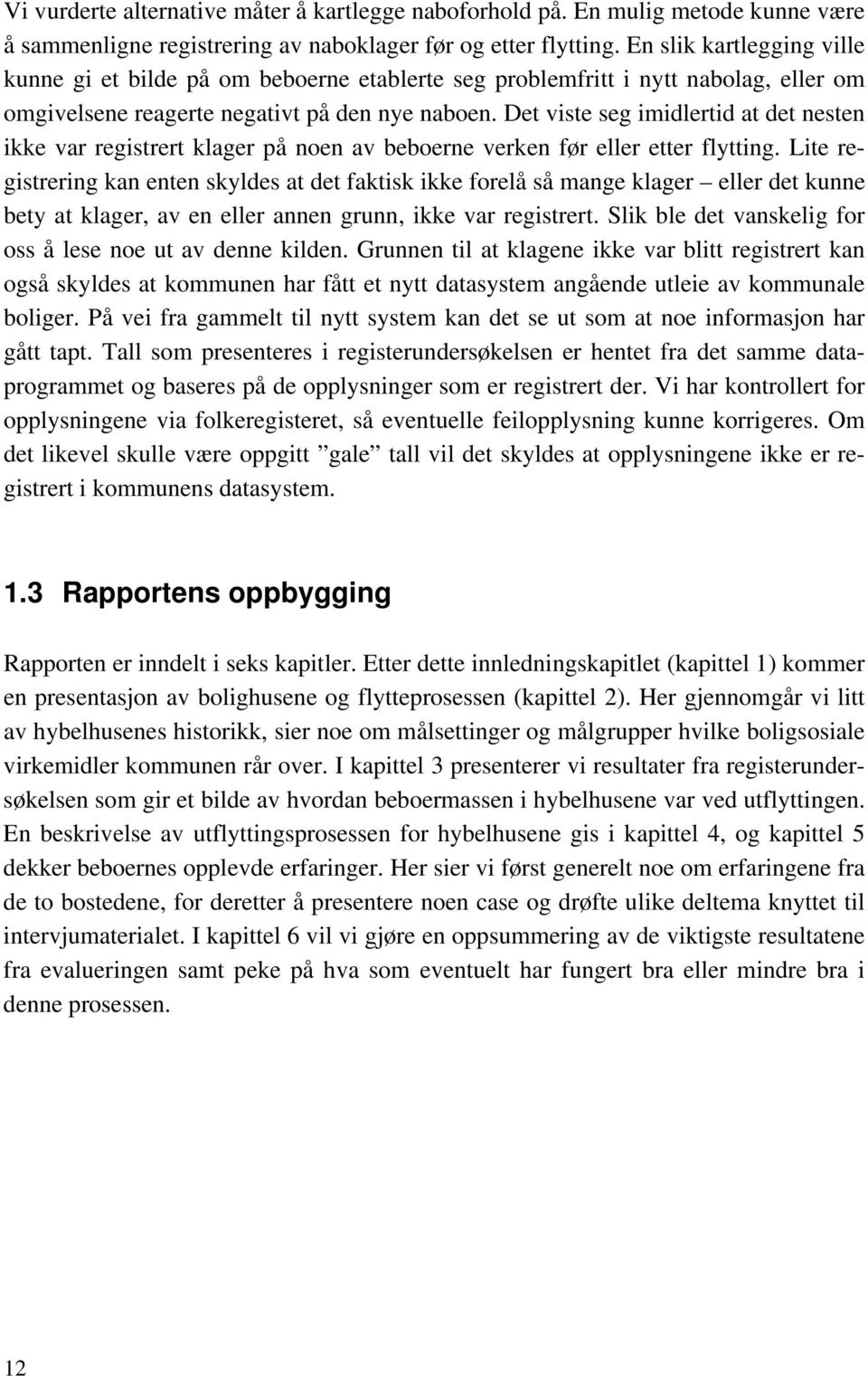 Vi vurderte alternative måter å kartlegge naboforhold på. En mulig metode kunne være å sammenligne registrering av naboklager før og etter flytting. En slik kartlegging ville kunne gi et bilde på om beboerne etablerte seg problemfritt i nytt nabolag, eller om omgivelsene reagerte negativt på den nye naboen. Det viste seg imidlertid at det nesten ikke var registrert klager på noen av beboerne verken før eller etter flytting. Lite registrering kan enten skyldes at det faktisk ikke forelå så mange klager – eller det kunne bety at klager, av en eller annen grunn, ikke var registrert. Slik ble det vanskelig for oss å lese noe ut av denne kilden. Grunnen til at klagene ikke var blitt registrert kan også skyldes at kommunen har fått et nytt datasystem angående utleie av kommunale boliger. På vei fra gammelt til nytt system kan det se ut som at noe informasjon har gått tapt. Tall som presenteres i registerundersøkelsen er hentet fra det samme dataprogrammet og baseres på de opplysninger som er registrert der. Vi har kontrollert for opplysningene via folkeregisteret, så eventuelle feilopplysning kunne korrigeres. Om det likevel skulle være oppgitt ”gale” tall vil det skyldes at opplysningene ikke er registrert i kommunens datasystem.

1.3 Rapportens oppbygging

Rapporten er inndelt i seks kapitler. Etter dette innledningskapitlet (kapittel 1) kommer en presentasjon av bolighusene og flytteprosessen (kapittel 2). Her gjennomgår vi litt av hybelhusenes historikk, sier noe om målsettinger og målgrupper hvilke boligsosiale virkemidler kommunen rår over. I kapittel 3 presenterer vi resultater fra registerundersøkelsen som gir et bilde av hvordan beboermassen i hybelhusene var ved utflyttingen. En beskrivelse av utflyttingsprosessen for hybelhusene gis i kapittel 4, og kapittel 5 dekker beboernes opplevde erfaringer. Her sier vi først generelt noe om erfaringene fra de to bostedene, for deretter å presentere noen case og drøfte ulike deltema knyttet til intervjumaterialet. I kapittel 6 vil vi gjøre en oppsummering av de viktigste resultatene fra evalueringen samt peke på hva som eventuelt har fungert bra eller mindre bra i denne prosessen.

12